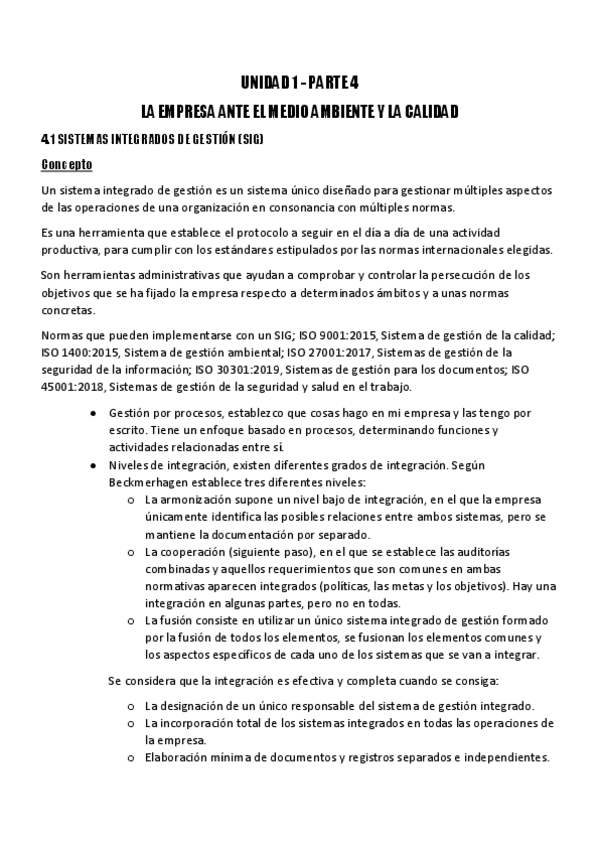 UNIDAD 1 - PARTE 4

LA EMPRESA ANTE EL MEDIO AMBIENTE Y LA CALIDAD

4.1 SISTEMAS INTEGRADOS DE GESTIÓN (SIG)

Concepto

Un sistema integrado de gestión es un sistema único diseñado para gestionar múltiples aspectos de las operaciones de una organización en consonancia con múltiples normas.

Es una herramienta que establece el protocolo a seguir en el día a día de una actividad productiva, para cumplir con los estándares estipulados por las normas internacionales elegidas.

Son herramientas administrativas que ayudan a comprobar y controlar la persecución de los objetivos que se ha fijado la empresa respecto a determinados ámbitos y a unas normas concretas.

Normas que pueden implementarse con un SIG; ISO 9001:2015, Sistema de gestión de la calidad; ISO 1400:2015, Sistema de gestión ambiental; ISO 27001:2017, Sistemas de gestión de la seguridad de la información; ISO 30301:2019, Sistemas de gestión para los documentos; ISO 45001:2018, Sistemas de gestión de la seguridad y salud en el trabajo.

● Gestión por procesos, establezco que cosas hago en mi empresa y las tengo por escrito. Tiene un enfoque basado en procesos, determinando funciones y actividades relacionadas entre sí.
● Niveles de integración, existen diferentes grados de integración. Según Beckmerhagen establece tres diferentes niveles:
○ La armonización supone un nivel bajo de integración, en el que la empresa únicamente identifica las posibles relaciones entre ambos sistemas, pero se mantiene la documentación por separado.
○ La cooperación (siguiente paso), en el que se establece las auditorías combinadas y aquellos requerimientos que son comunes en ambas normativas aparecen integrados (políticas, las metas y los objetivos). Hay una integración en algunas partes, pero no en todas.
○ La fusión consiste en utilizar un único sistema integrado de gestión formado por la fusión de todos los elementos, se fusionan los elementos comunes y los aspectos específicos de cada uno de los sistemas que se van a integrar.

Se considera que la integración es efectiva y completa cuando se consiga:

○ La designación de un único responsable del sistema de gestión integrado.
○ La incorporación total de los sistemas integrados en todas las operaciones de la empresa.
○ Elaboración mínima de documentos y registros separados e independientes.